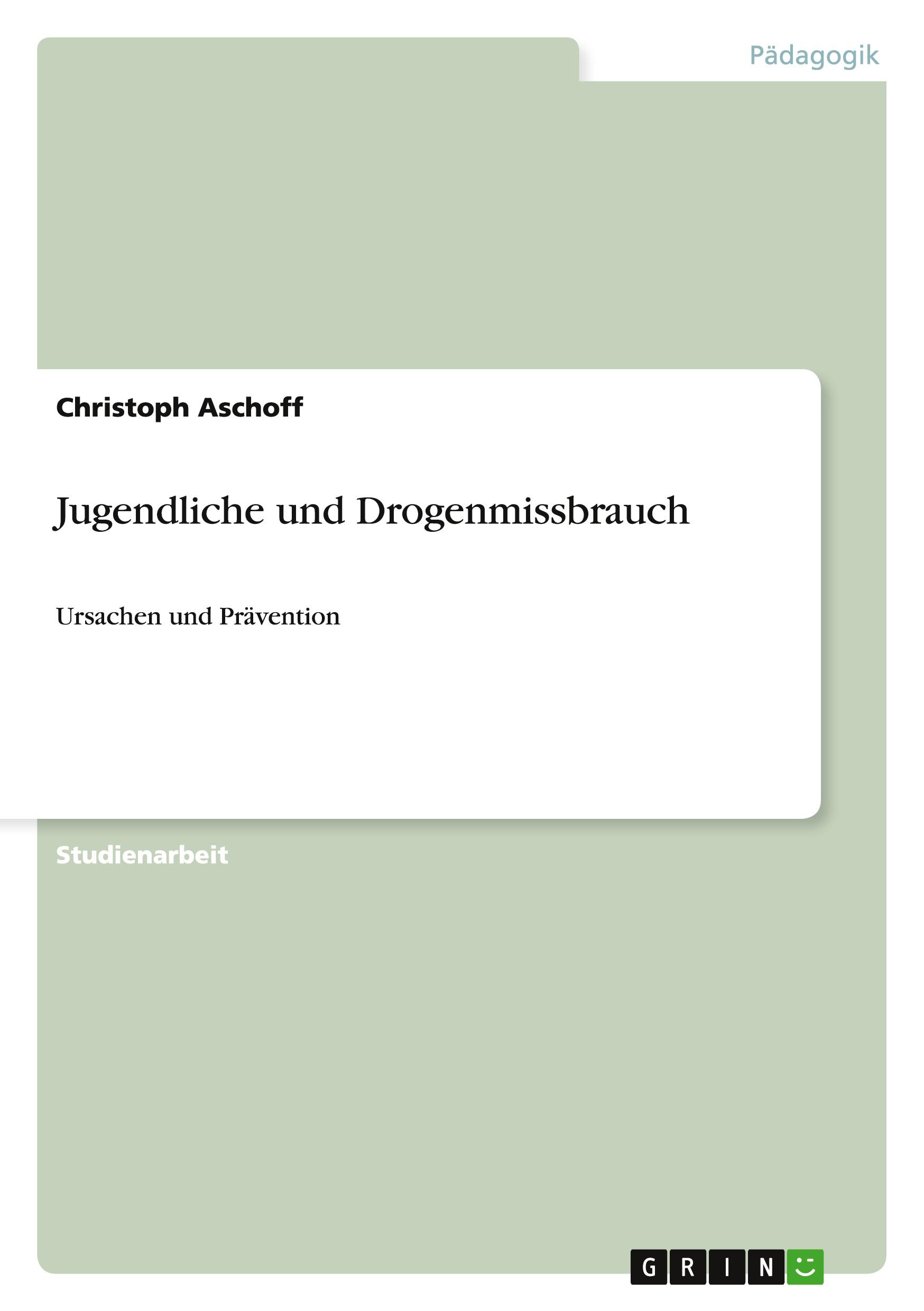 Pädagogik

Christoph Aschoff

Jugendliche und Drogenmissbrauch

Ursachen und Prävention

Studienarbeit

GRIN